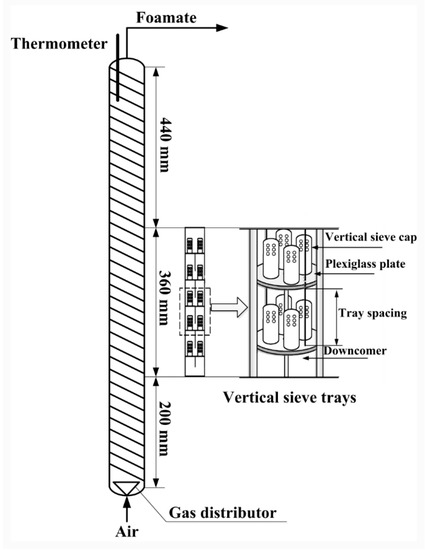 Foamate

Thermometer

440 mm

360 mm

200 mm

Vertical sieve cap

Plexiglass plate

Tray spacing

Downcomer

Vertical sieve trays

Gas distributor

Air